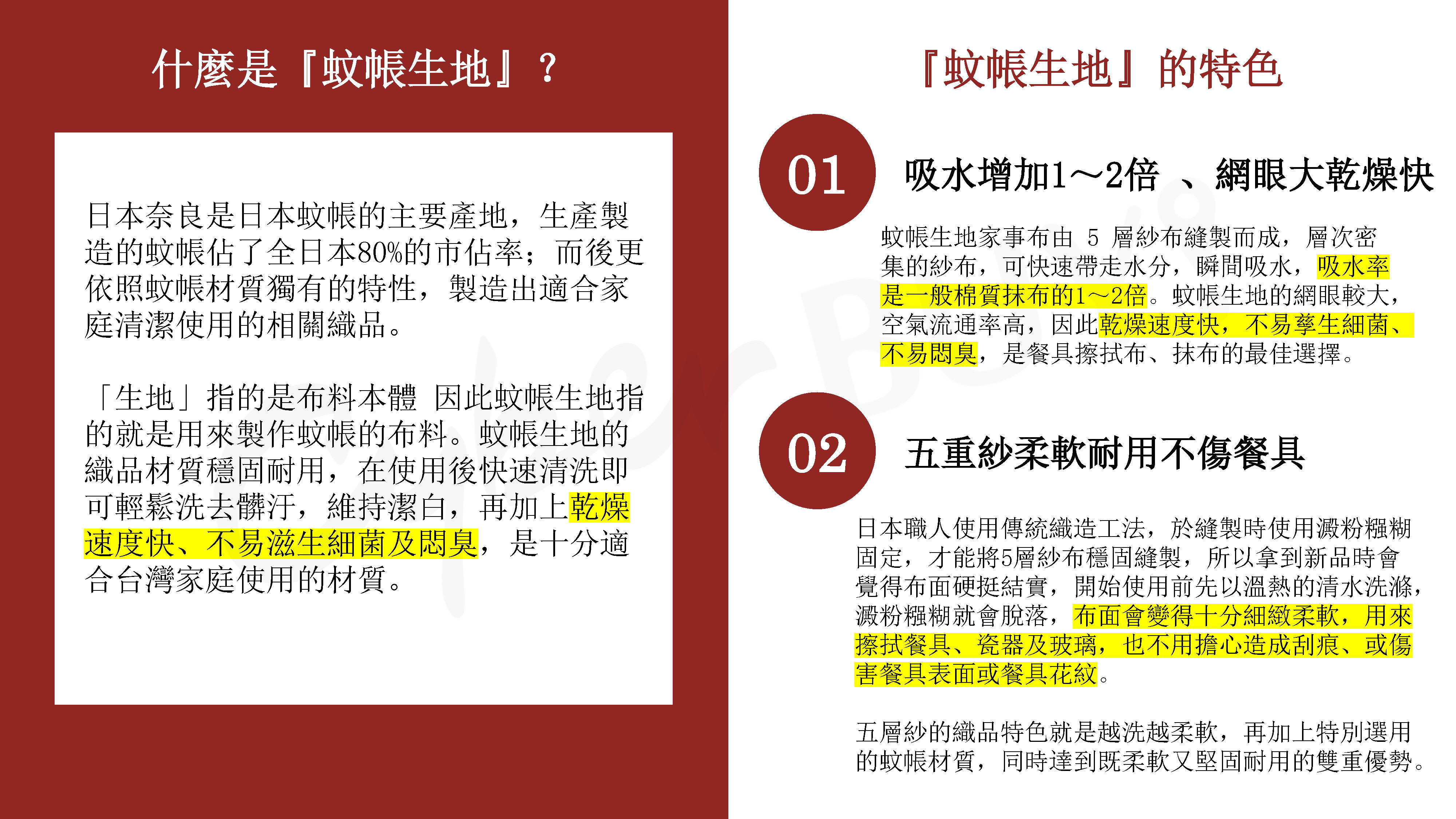 什麼是『蚊帳生地』？

日本奈良是日本蚊帳的主要產地，生產製造的蚊帳佔了全日本80%的市佔率；而後更依照蚊帳材質獨有的特性，製造出適合家庭清潔使用的相關織品。

「生地」指的是布料本體 因此蚊帳生地指的就是用來製作蚊帳的布料。蚊帳生地的織品材質穩固耐用，在使用後快速清洗即可輕鬆洗去髒汙，維持潔白，再加上乾燥速度快、不易滋生細菌及悶臭，是十分適合台灣家庭使用的材質。

『蚊帳生地』的特色

01

吸水增加1～2倍 、網眼大乾燥快

蚊帳生地家事布由 5 層紗布縫製而成，層次密集的紗布，可快速帶走水分，瞬間吸水，吸水率是一般棉質抹布的1～2倍。蚊帳生地的網眼較大，空氣流通率高，因此乾燥速度快，不易孳生細菌、不易悶臭，是餐具擦拭布、抹布的最佳選擇。

02

五重紗柔軟耐用不傷餐具

日本職人使用傳統織造工法，於縫製時使用澱粉糨糊固定，才能將5層紗布穩固縫製，所以拿到新品時會覺得布面硬挺結實，開始使用前先以溫熱的清水洗滌，澱粉糨糊就會脫落，布面會變得十分細緻柔軟，用來擦拭餐具、瓷器及玻璃，也不用擔心造成刮痕、或傷害餐具表面或餐具花紋。

五層紗的織品特色就是越洗越柔軟，再加上特別選用的蚊帳材質，同時達到既柔軟又堅固耐用的雙重優勢。